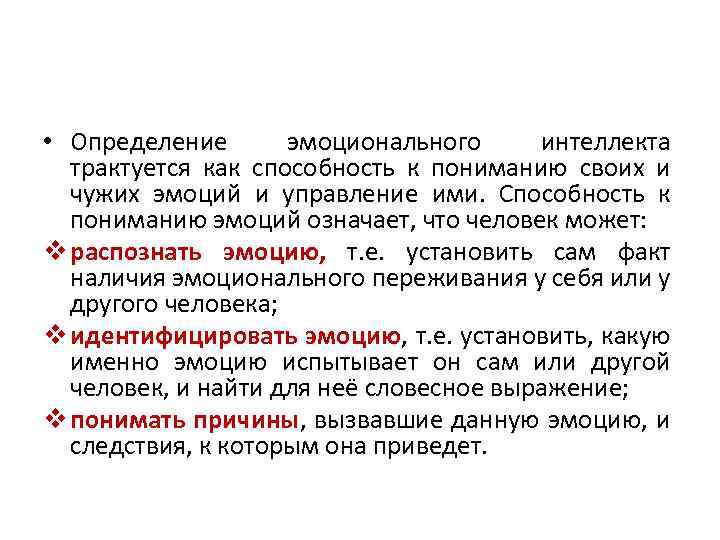 • Определение эмоционального интеллекта трактуется как способность к пониманию своих и чужих эмоций и управление ими. Способность к пониманию эмоций означает, что человек может:

❖ распознать эмоцию, т.е. установить сам факт наличия эмоционального переживания у себя или у другого человека;

❖ идентифицировать эмоцию, т.е. установить, какую именно эмоцию испытывает он сам или другой человек, и найти для неё словесное выражение;

❖ понимать причины, вызвавшие данную эмоцию, и следствия, к которым она приведет.